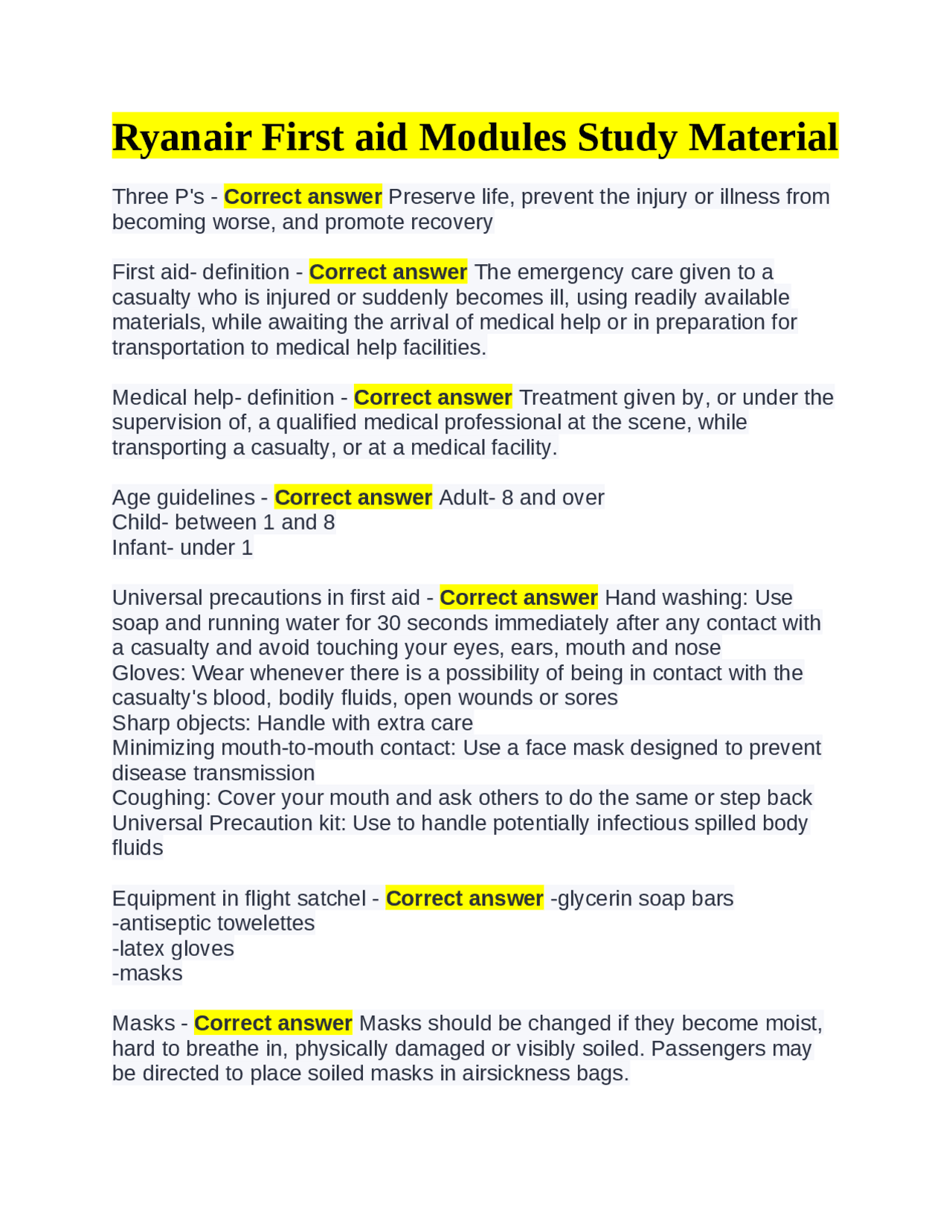 Ryanair First aid Modules Study Material

Three P's - Correct answer Preserve life, prevent the injury or illness from becoming worse, and promote recovery

First aid- definition - Correct answer The emergency care given to a casualty who is injured or suddenly becomes ill, using readily available materials, while awaiting the arrival of medical help or in preparation for transportation to medical help facilities.

Medical help- definition - Correct answer Treatment given by, or under the supervision of, a qualified medical professional at the scene, while transporting a casualty, or at a medical facility.

Age guidelines - Correct answer Adult- 8 and over
Child- between 1 and 8
Infant- under 1

Universal precautions in first aid - Correct answer Hand washing: Use soap and running water for 30 seconds immediately after any contact with a casualty and avoid touching your eyes, ears, mouth and nose
Gloves: Wear whenever there is a possibility of being in contact with the casualty's blood, bodily fluids, open wounds or sores
Sharp objects: Handle with extra care
Minimizing mouth-to-mouth contact: Use a face mask designed to prevent disease transmission
Coughing: Cover your mouth and ask others to do the same or step back
Universal Precaution kit: Use to handle potentially infectious spilled body fluids

Equipment in flight satchel - Correct answer -glycerin soap bars
-antiseptic towelettes
-latex gloves
-masks

Masks - Correct answer Masks should be changed if they become moist, hard to breathe in, physically damaged or visibly soiled. Passengers may be directed to place soiled masks in airsickness bags.